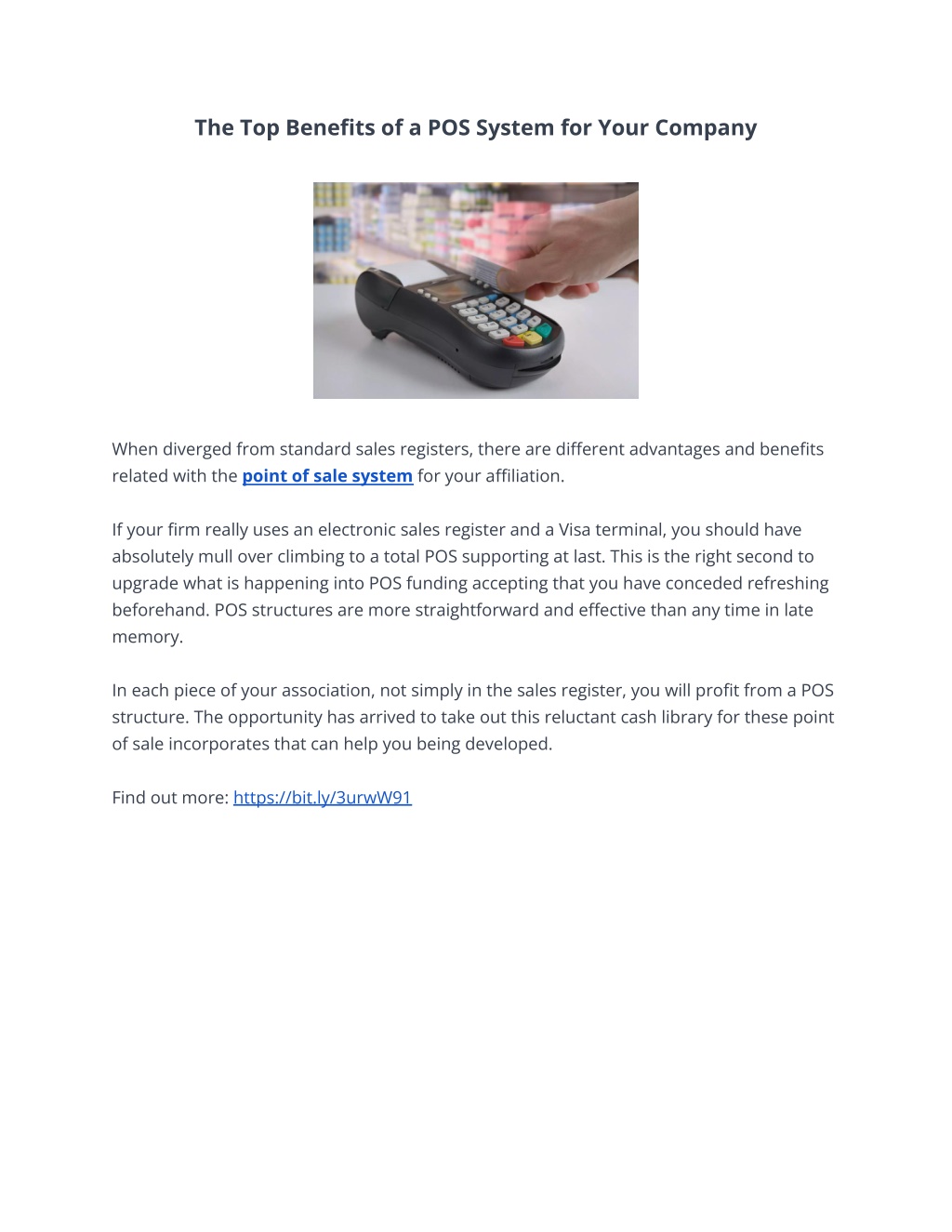 The Top Benefits of a POS System for Your Company

When diverged from standard sales registers, there are different advantages and benefits related with the point of sale system for your affiliation.

If your firm really uses an electronic sales register and a Visa terminal, you should have absolutely mull over climbing to a total POS supporting at last. This is the right second to upgrade what is happening into POS funding accepting that you have conceded refreshing beforehand. POS structures are more straightforward and effective than any time in late memory.

In each piece of your association, not simply in the sales register, you will profit from a POS structure. The opportunity has arrived to take out this reluctant cash library for these point of sale incorporates that can help you being developed.

Find out more: https://bit.ly/3urwW91